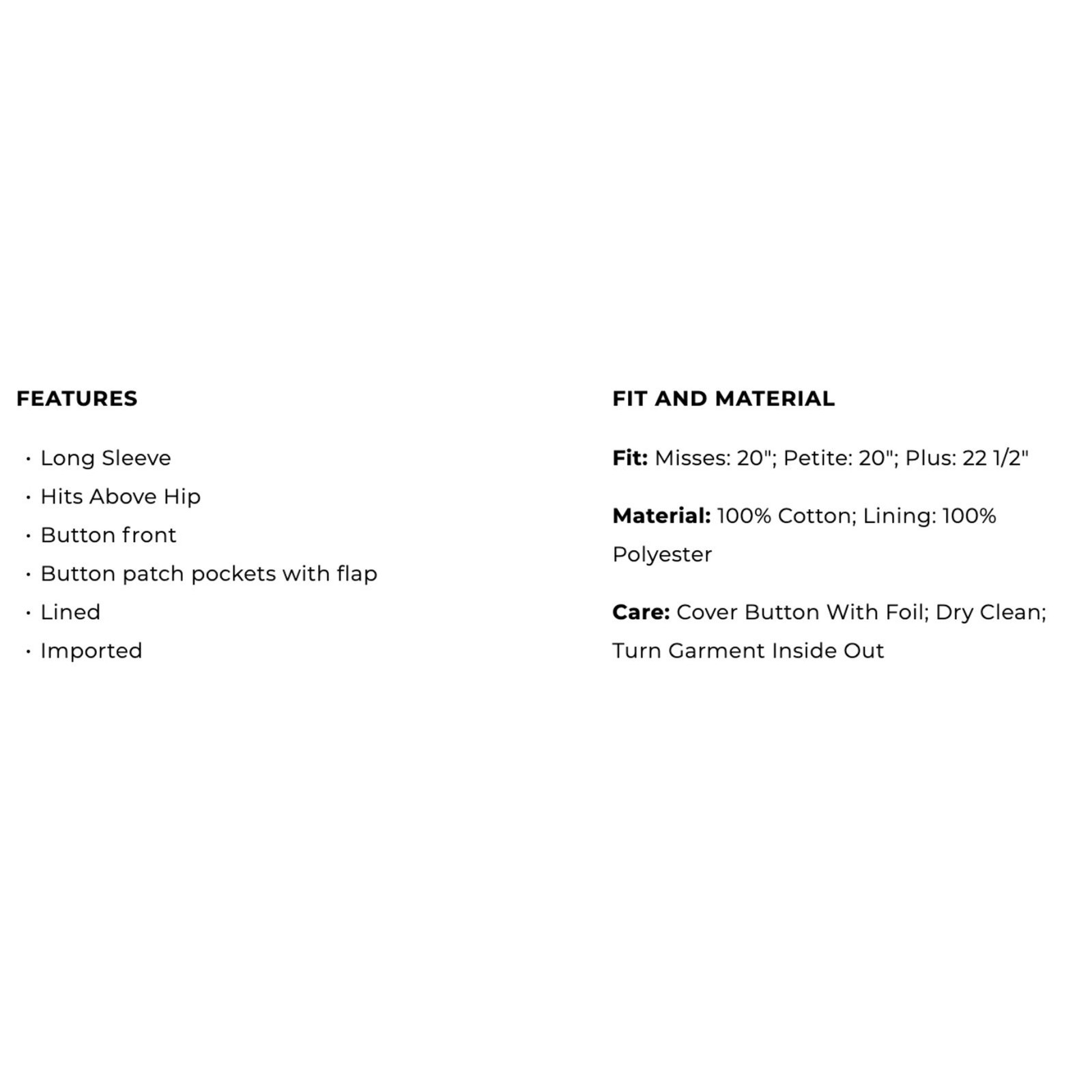 FEATURES

• Long Sleeve
• Hits Above Hip
• Button front
• Button patch pockets with flap
• Lined
• Imported

FIT AND MATERIAL

Fit: Misses: 20"; Petite: 20"; Plus: 22 1/2"

Material: 100% Cotton; Lining: 100% Polyester

Care: Cover Button With Foil; Dry Clean; Turn Garment Inside Out